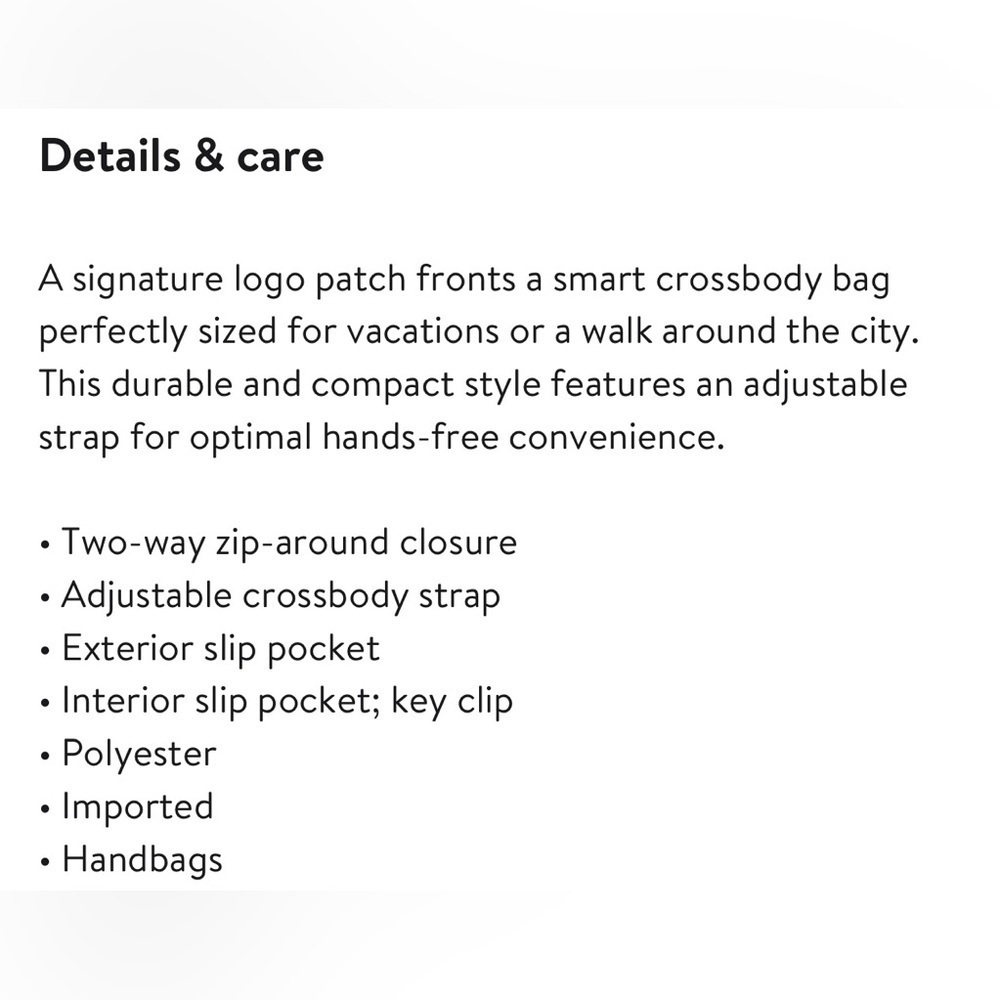 Details & care

A signature logo patch fronts a smart crossbody bag perfectly sized for vacations or a walk around the city. This durable and compact style features an adjustable strap for optimal hands-free convenience.

• Two-way zip-around closure
• Adjustable crossbody strap
• Exterior slip pocket
• Interior slip pocket; key clip
• Polyester
• Imported
• Handbags